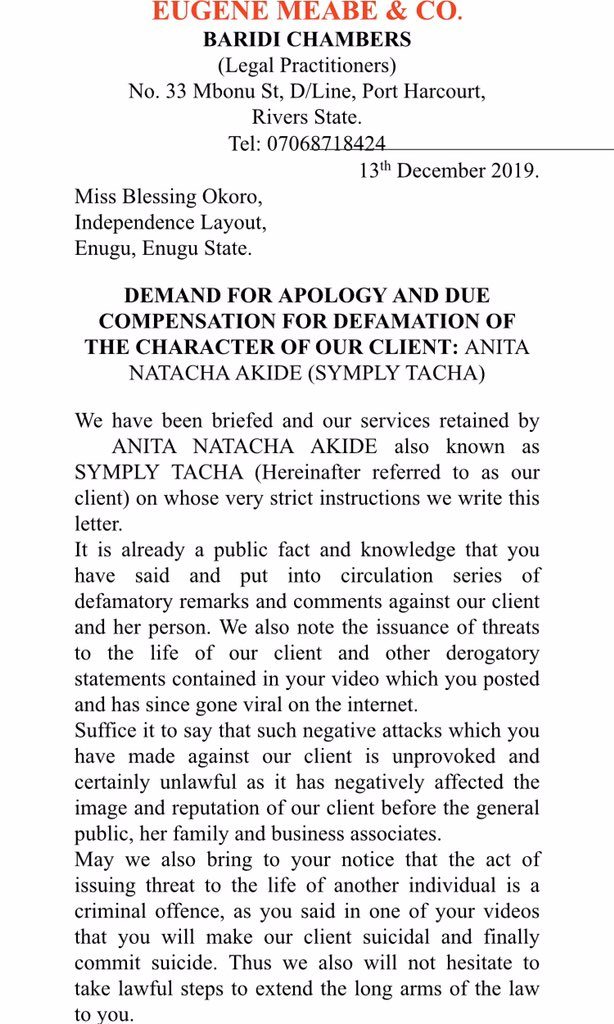 EUGENE MEABE & CO.
BARIDI CHAMBERS
(Legal Practitioners)
No. 33 Mbonu St, D/Line, Port Harcourt,
Rivers State.
Tel: 07068718424

13$^{th}$ December 2019.

Miss Blessing Okoro,
Independence Layout,
Enugu, Enugu State.

DEMAND FOR APOLOGY AND DUE COMPENSATION FOR DEFAMATION OF THE CHARACTER OF OUR CLIENT: ANITA NATACHA AKIDE (SYMPLY TACHA)

We have been briefed and our services retained by ANITA NATACHA AKIDE also known as SYMPLY TACHA (Hereinafter referred to as our client) on whose very strict instructions we write this letter.

It is already a public fact and knowledge that you have said and put into circulation series of defamatory remarks and comments against our client and her person. We also note the issuance of threats to the life of our client and other derogatory statements contained in your video which you posted and has since gone viral on the internet.

Suffice it to say that such negative attacks which you have made against our client is unprovoked and certainly unlawful as it has negatively affected the image and reputation of our client before the general public, her family and business associates.

May we also bring to your notice that the act of issuing threat to the life of another individual is a criminal offence, as you said in one of your videos that you will make our client suicidal and finally commit suicide. Thus we also will not hesitate to take lawful steps to extend the long arms of the law to you.